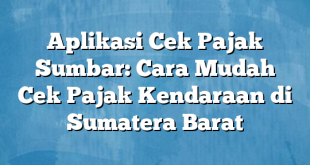 Aplikasi Cek Pajak Sumbar: Cara Mudah Cek Pajak Kendaraan di Sumatera Barat